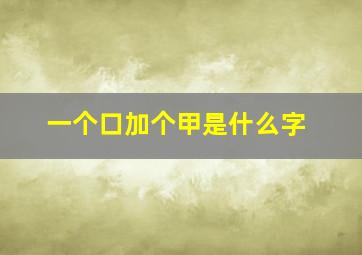 一个口加个甲是什么字